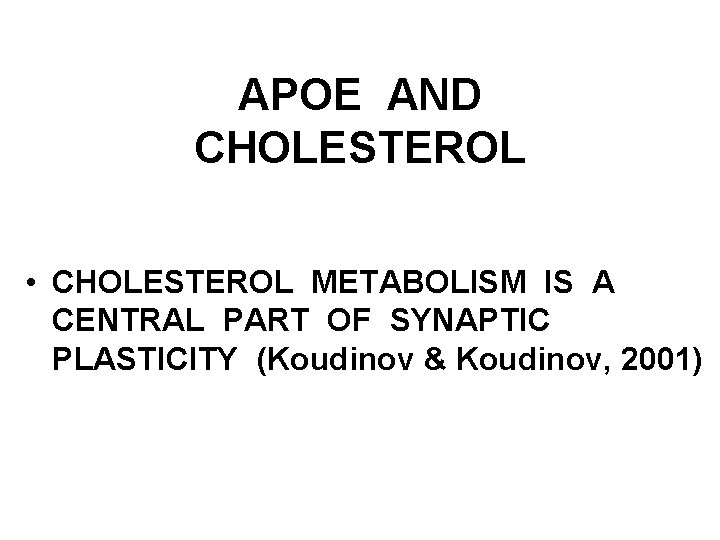 APOE AND CHOLESTEROL

• CHOLESTEROL METABOLISM IS A CENTRAL PART OF SYNAPTIC PLASTICITY (Koudinov & Koudinov, 2001)